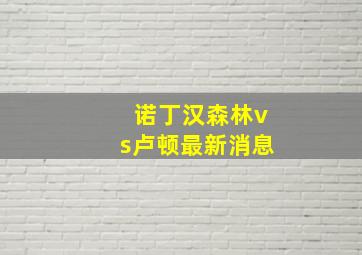 诺丁汉森林vs卢顿最新消息